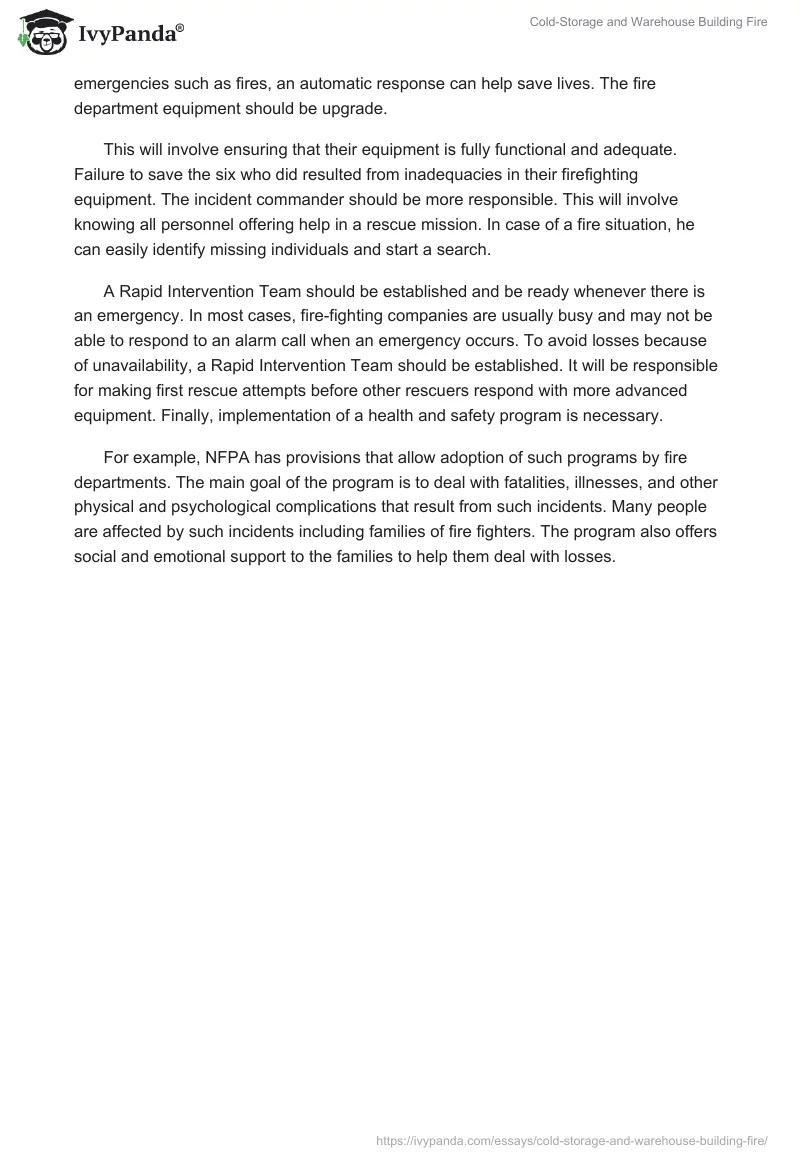 IvyPanda®

Cold-Storage and Warehouse Building Fire

emergencies such as fires, an automatic response can help save lives. The fire department equipment should be upgrade.

This will involve ensuring that their equipment is fully functional and adequate. Failure to save the six who did resulted from inadequacies in their firefighting equipment. The incident commander should be more responsible. This will involve knowing all personnel offering help in a rescue mission. In case of a fire situation, he can easily identify missing individuals and start a search.

A Rapid Intervention Team should be established and be ready whenever there is an emergency. In most cases, fire-fighting companies are usually busy and may not be able to respond to an alarm call when an emergency occurs. To avoid losses because of unavailability, a Rapid Intervention Team should be established. It will be responsible for making first rescue attempts before other rescuers respond with more advanced equipment. Finally, implementation of a health and safety program is necessary.

For example, NFPA has provisions that allow adoption of such programs by fire departments. The main goal of the program is to deal with fatalities, illnesses, and other physical and psychological complications that result from such incidents. Many people are affected by such incidents including families of fire fighters. The program also offers social and emotional support to the families to help them deal with losses.

https://ivypanda.com/essays/cold-storage-and-warehouse-building-fire/